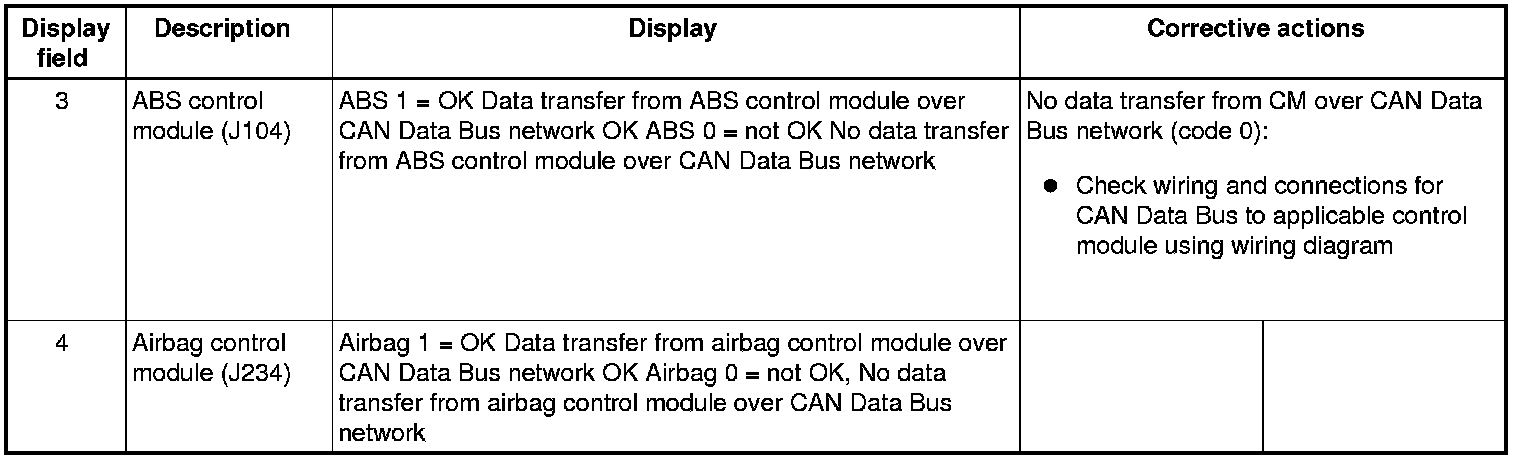 | Display field | Description | Display | Corrective actions |
|---|---|---|---|
| 3 | ABS control module (J104) | ABS 1 = OK Data transfer from ABS control module over CAN Data Bus network OK ABS 0 = not OK No data transfer from ABS control module over CAN Data Bus network | No data transfer from CM over CAN Data Bus network (code 0): ● Check wiring and connections for CAN Data Bus to applicable control module using wiring diagram |
| 4 | Airbag control module (J234) | Airbag 1 = OK Data transfer from airbag control module over CAN Data Bus network OK Airbag 0 = not OK, No data transfer from airbag control module over CAN Data Bus network | |